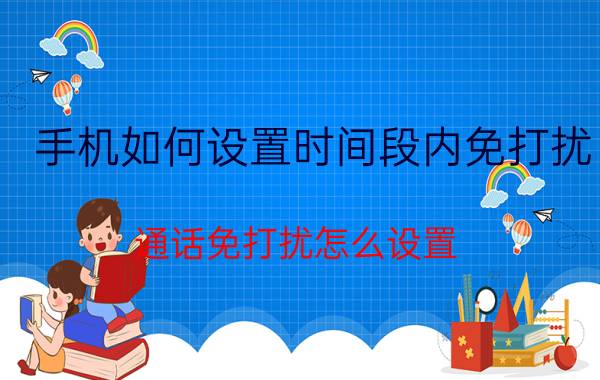 手机如何设置时间段内免打扰

通话免打扰怎么设置